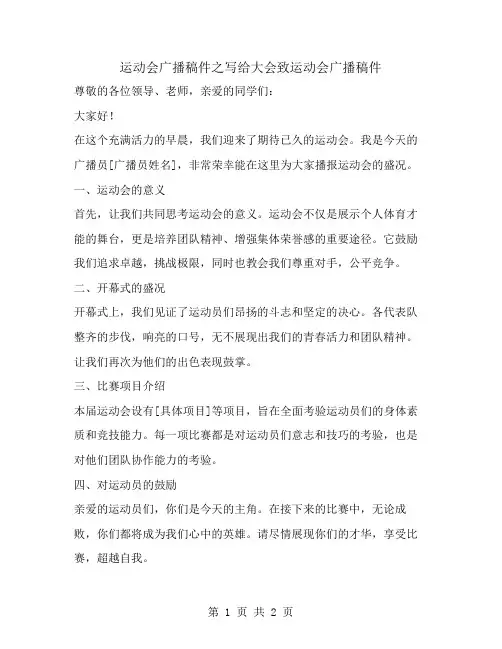 运动会广播稿件之写给大会致运动会广播稿件

尊敬的各位领导、老师，亲爱的同学们：

大家好！

在这个充满活力的早晨，我们迎来了期待已久的运动会。我是今天的广播员[广播员姓名]，非常荣幸能在这里为大家播报运动会的盛况。

一、运动会的意义

首先，让我们共同思考运动会的意义。运动会不仅是展示个人体育才能的舞台，更是培养团队精神、增强集体荣誉感的重要途径。它鼓励我们追求卓越，挑战极限，同时也教会我们尊重对手，公平竞争。

二、开幕式的盛况

开幕式上，我们见证了运动员们昂扬的斗志和坚定的决心。各代表队整齐的步伐，响亮的口号，无不展现出我们的青春活力和团队精神。让我们再次为他们的出色表现鼓掌。

三、比赛项目介绍

本届运动会设有[具体项目]等项目，旨在全面考验运动员们的身体素质和竞技能力。每一项比赛都是对运动员们意志和技巧的考验，也是对他们团队协作能力的考验。

四、对运动员的鼓励

亲爱的运动员们，你们是今天的主角。在接下来的比赛中，无论成败，你们都将成为我们心中的英雄。请尽情展现你们的才华，享受比赛，超越自我。

第 1 页 共 2 页